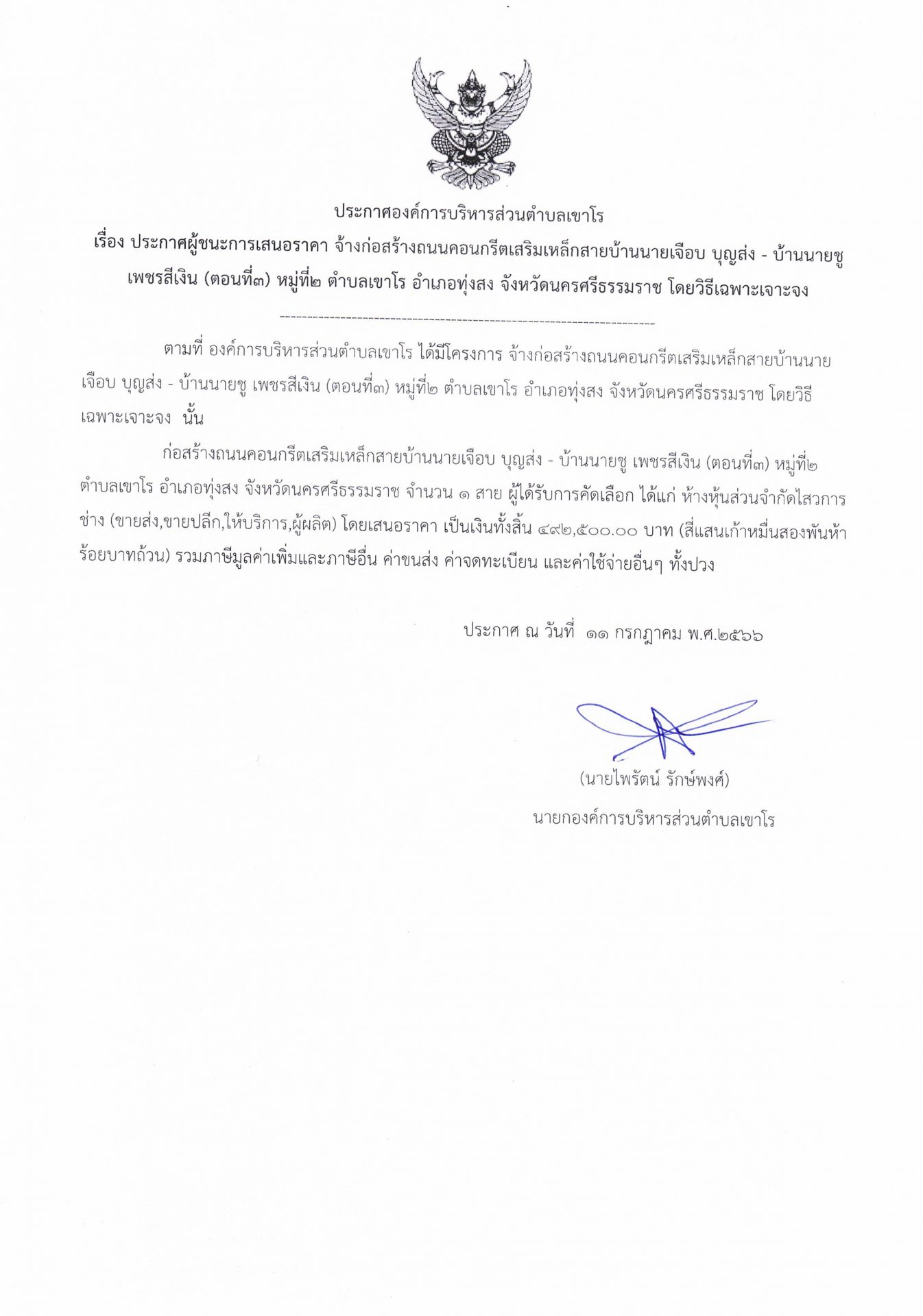 ประกาศองค์การบริหารส่วนตำบลเขาโร

เรื่อง ประกาศผู้ชนะการเสนอราคา จ้างก่อสร้างถนนคอนกรีตเสริมเหล็กสายบ้านนายเจือบ บุญส่ง - บ้านนายชู เพชรสีเงิน (ตอนที่๓) หมู่ที่๒ ตำบลเขาโร อำเภอทุ่งสง จังหวัดนครศรีธรรมราช โดยวิธีเฉพาะเจาะจง

--------------------------------------------------------------------

ตามที่ องค์การบริหารส่วนตำบลเขาโร ได้มีโครงการ จ้างก่อสร้างถนนคอนกรีตเสริมเหล็กสายบ้านนายเจือบ บุญส่ง - บ้านนายชู เพชรสีเงิน (ตอนที่๓) หมู่ที่๒ ตำบลเขาโร อำเภอทุ่งสง จังหวัดนครศรีธรรมราช โดยวิธีเฉพาะเจาะจง นั้น

ก่อสร้างถนนคอนกรีตเสริมเหล็กสายบ้านนายเจือบ บุญส่ง - บ้านนายชู เพชรสีเงิน (ตอนที่๓) หมู่ที่๒ ตำบลเขาโร อำเภอทุ่งสง จังหวัดนครศรีธรรมราช จำนวน ๑ สาย ผู้ได้รับการคัดเลือก ได้แก่ ห้างหุ้นส่วนจำกัดไสวการช่าง (ขายส่ง,ขายปลีก,ให้บริการ,ผู้ผลิต) โดยเสนอราคา เป็นเงินทั้งสิ้น ๔๙๒,๕๐๐.๐๐ บาท (สี่แสนเก้าหมื่นสองพันห้าร้อยบาทถ้วน) รวมภาษีมูลค่าเพิ่มและภาษีอื่น ค่าขนส่ง ค่าจดทะเบียน และค่าใช้จ่ายอื่นๆ ทั้งปวง

ประกาศ ณ วันที่ ๑๑ กรกฎาคม พ.ศ.๒๕๖๖

(นายไพรัตน์ รักษ์พงศ์)
นายกองค์การบริหารส่วนตำบลเขาโร